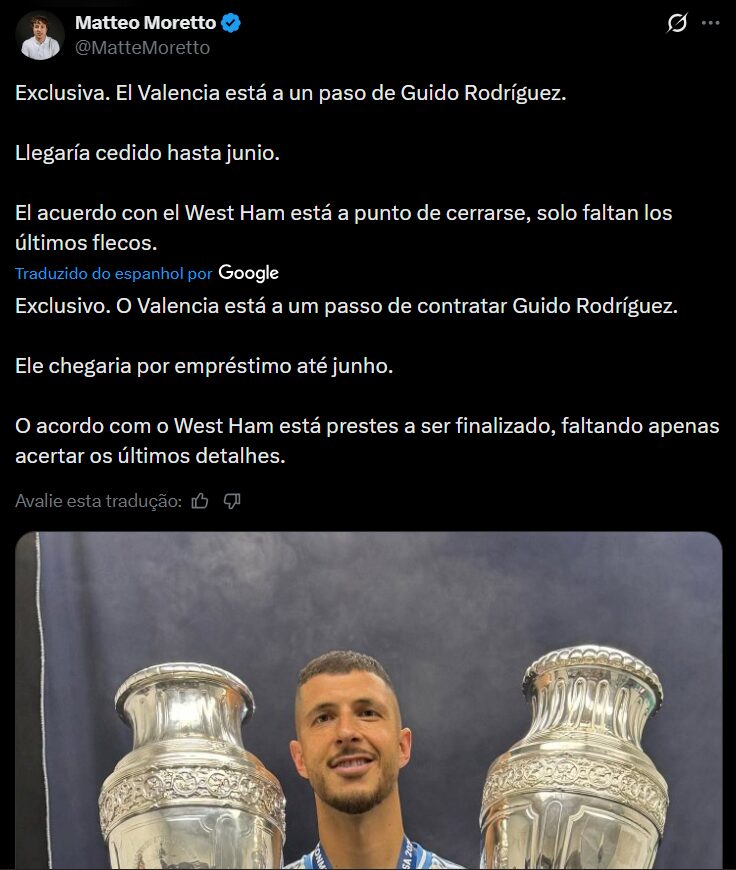 Matteo Moretto
@MatteMoretto

Exclusiva. El Valencia está a un paso de Guido Rodríguez.

Llegaría cedido hasta junio.

El acuerdo con el West Ham está a punto de cerrarse, solo faltan los últimos flecos.

Traduzido do espanhol por Google

Exclusivo. O Valencia está a um passo de contratar Guido Rodríguez.

Ele chegaria por empréstimo até junho.

O acordo com o West Ham está prestes a ser finalizado, faltando apenas acertar os últimos detalhes.

Avalie esta tradução: